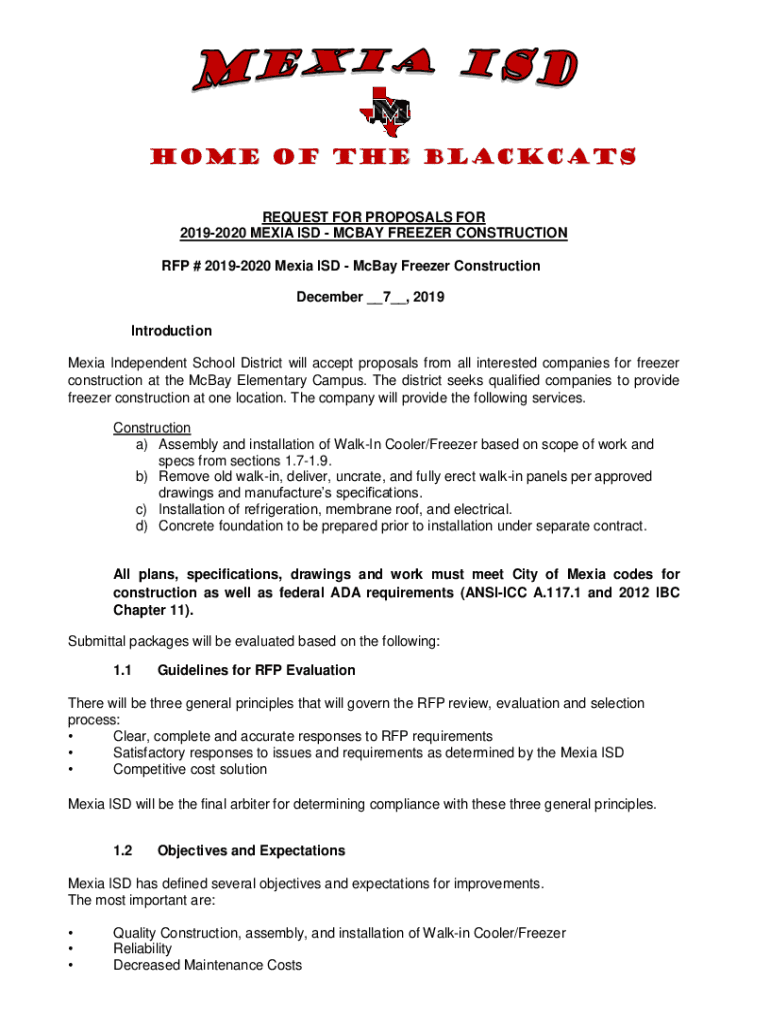 MEXIA ISD

M

HOME OF THE BLACKCATS

REQUEST FOR PROPOSALS FOR
2019-2020 MEXIA ISD - MCBAY FREEZER CONSTRUCTION

RFP # 2019-2020 Mexia ISD - McBay Freezer Construction

December __7__, 2019

Introduction

Mexia Independent School District will accept proposals from all interested companies for freezer construction at the McBay Elementary Campus. The district seeks qualified companies to provide freezer construction at one location. The company will provide the following services.

Construction
a) Assembly and installation of Walk-In Cooler/Freezer based on scope of work and specs from sections 1.7-1.9.
b) Remove old walk-in, deliver, uncrate, and fully erect walk-in panels per approved drawings and manufacture's specifications.
c) Installation of refrigeration, membrane roof, and electrical.
d) Concrete foundation to be prepared prior to installation under separate contract.

All plans, specifications, drawings and work must meet City of Mexia codes for construction as well as federal ADA requirements (ANSI-ICC A.117.1 and 2012 IBC Chapter 11).

Submittal packages will be evaluated based on the following:

1.1 Guidelines for RFP Evaluation

There will be three general principles that will govern the RFP review, evaluation and selection process:
• Clear, complete and accurate responses to RFP requirements
• Satisfactory responses to issues and requirements as determined by the Mexia ISD
• Competitive cost solution

Mexia ISD will be the final arbiter for determining compliance with these three general principles.

1.2 Objectives and Expectations

Mexia ISD has defined several objectives and expectations for improvements.
The most important are:

• Quality Construction, assembly, and installation of Walk-in Cooler/Freezer
• Reliability
• Decreased Maintenance Costs